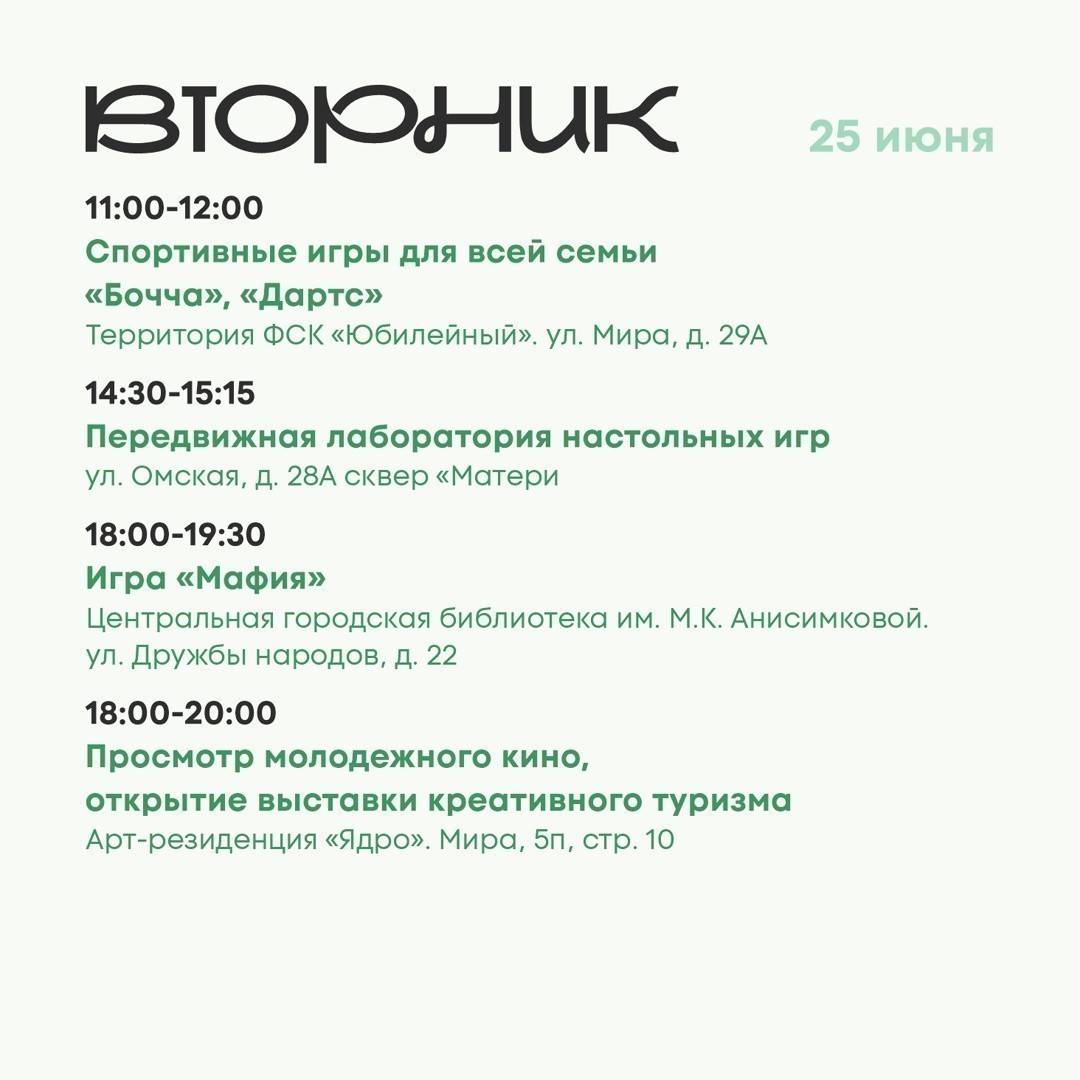 ВТОРНИК

25 июня

11:00-12:00

Спортивные игры для всей семьи «Бочча», «Дартс»

Территория ФСК «Юбилейный». ул. Мира, д. 29А

14:30-15:15

Передвижная лаборатория настольных игр

ул. Омская, д. 28А сквер «Матери

18:00-19:30

Игра «Мафия»

Центральная городская библиотека им. М.К. Анисимковой. ул. Дружбы народов, д. 22

18:00-20:00

Просмотр молодежного кино, открытие выставки креативного туризма

Арт-резиденция «Ядро». Мира, 5п, стр. 10